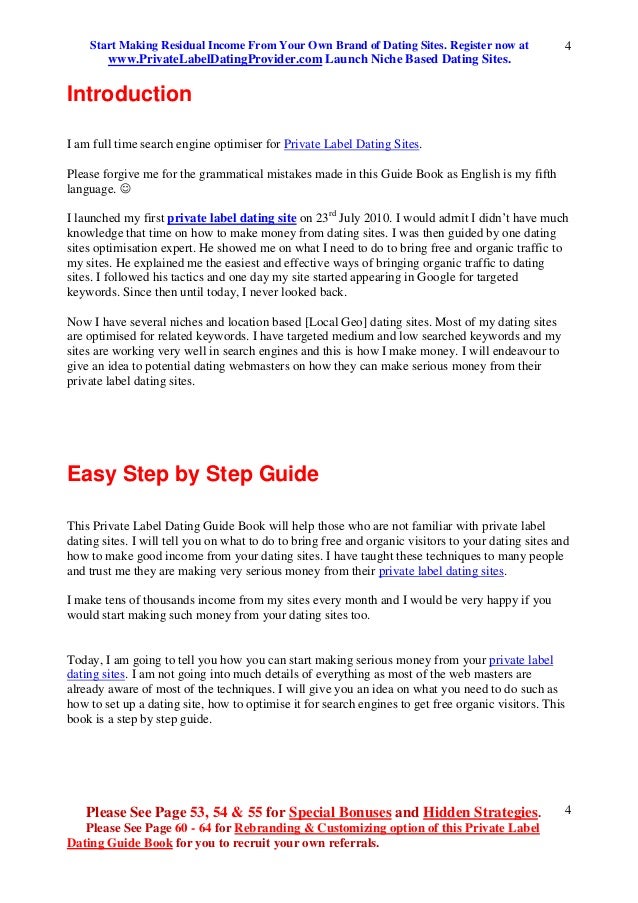 Start Making Residual Income From Your Own Brand of Dating Sites. Register now at www.PrivateLabelDatingProvider.com Launch Niche Based Dating Sites.

4

Introduction

I am full time search engine optimiser for Private Label Dating Sites.

Please forgive me for the grammatical mistakes made in this Guide Book as English is my fifth language. ☺

I launched my first private label dating site on 23$^{rd}$ July 2010. I would admit I didn't have much knowledge that time on how to make money from dating sites. I was then guided by one dating sites optimisation expert. He showed me on what I need to do to bring free and organic traffic to my sites. He explained me the easiest and effective ways of bringing organic traffic to dating sites. I followed his tactics and one day my site started appearing in Google for targeted keywords. Since then until today, I never looked back.

Now I have several niches and location based [Local Geo] dating sites. Most of my dating sites are optimised for related keywords. I have targeted medium and low searched keywords and my sites are working very well in search engines and this is how I make money. I will endeavour to give an idea to potential dating webmasters on how they can make serious money from their private label dating sites.

Easy Step by Step Guide

This Private Label Dating Guide Book will help those who are not familiar with private label dating sites. I will tell you on what to do to bring free and organic visitors to your dating sites and how to make good income from your dating sites. I have taught these techniques to many people and trust me they are making very serious money from their private label dating sites.

I make tens of thousands income from my sites every month and I would be very happy if you would start making such money from your dating sites too.

Today, I am going to tell you how you can start making serious money from your private label dating sites. I am not going into much details of everything as most of the web masters are already aware of most of the techniques. I will give you an idea on what you need to do such as how to set up a dating site, how to optimise it for search engines to get free organic visitors. This book is a step by step guide.

Please See Page 53, 54 & 55 for Special Bonuses and Hidden Strategies.

4

Please See Page 60 - 64 for Rebranding & Customizing option of this Private Label Dating Guide Book for you to recruit your own referrals.